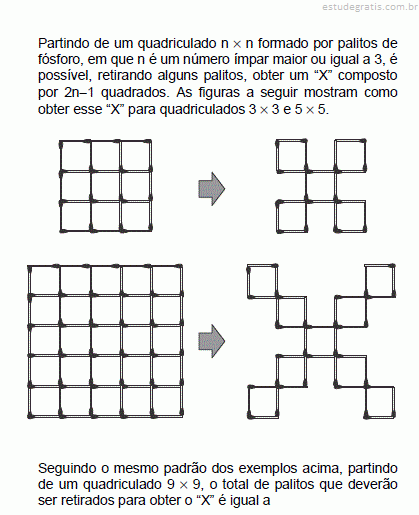 estudegratis.com.br

Partindo de um quadriculado $n \times n$ formado por palitos de fósforo, em que n é um número ímpar maior ou igual a 3, é possível, retirando alguns palitos, obter um “X” composto por $2n-1$ quadrados. As figuras a seguir mostram como obter esse “X” para quadriculados $3 \times 3$ e $5 \times 5$.

Seguindo o mesmo padrão dos exemplos acima, partindo de um quadriculado $9 \times 9$, o total de palitos que deverão ser retirados para obter o “X” é igual a